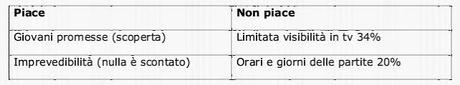 | Piace | Non piace |
|---|---|
| Giovani promesse (scoperta) | Limitata visibilità in tv 34% |
| Imprevedibilità (nulla è scontato) | Orari e giorni delle partite 20% |